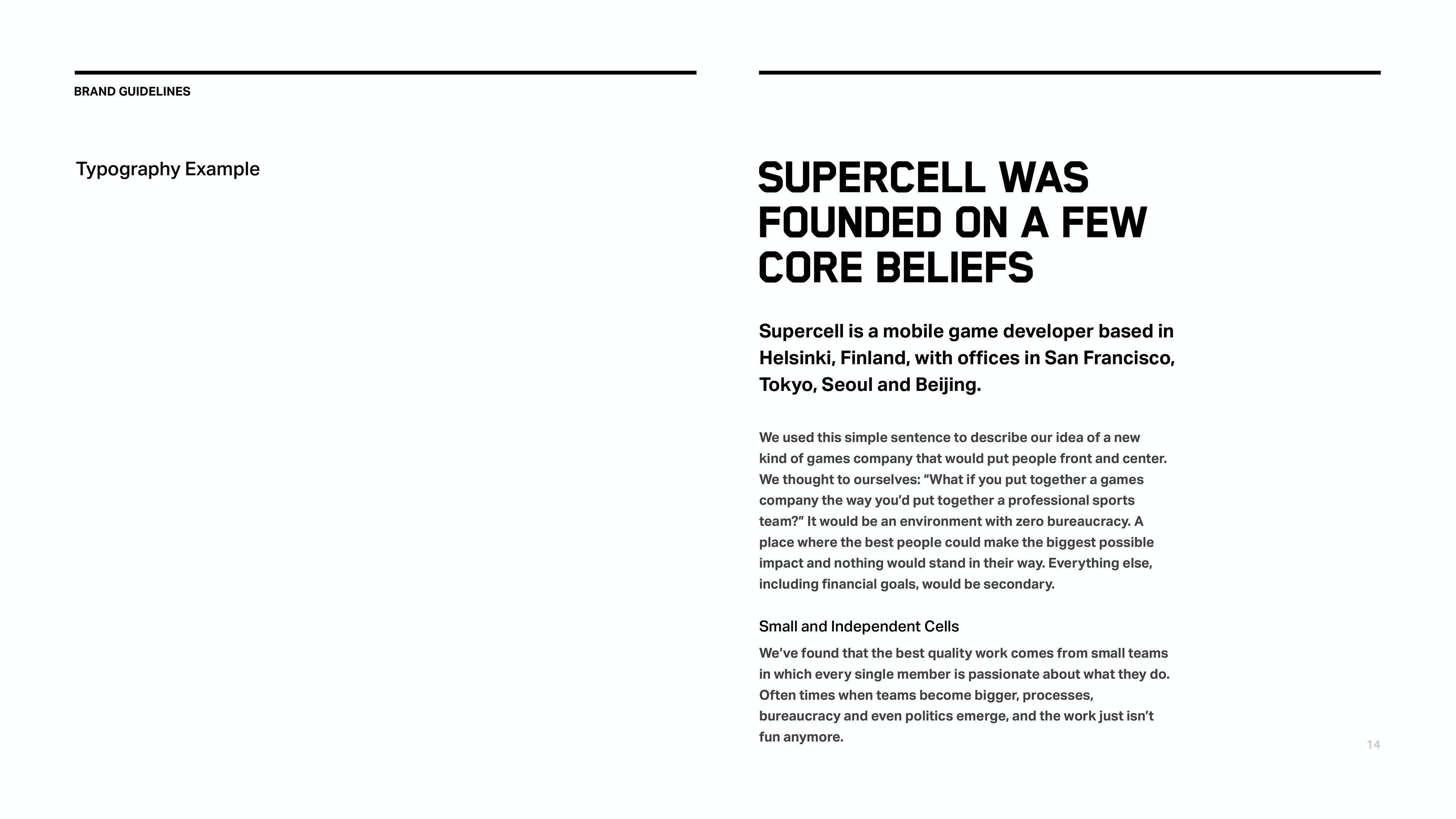 BRAND GUIDELINES

Typography Example

SUPERCELL WAS FOUNDED ON A FEW CORE BELIEFS

Supercell is a mobile game developer based in Helsinki, Finland, with offices in San Francisco, Tokyo, Seoul and Beijing.

We used this simple sentence to describe our idea of a new kind of games company that would put people front and center. We thought to ourselves: “What if you put together a games company the way you’d put together a professional sports team?” It would be an environment with zero bureaucracy. A place where the best people could make the biggest possible impact and nothing would stand in their way. Everything else, including financial goals, would be secondary.

Small and Independent Cells

We’ve found that the best quality work comes from small teams in which every single member is passionate about what they do. Often times when teams become bigger, processes, bureaucracy and even politics emerge, and the work just isn’t fun anymore.

14